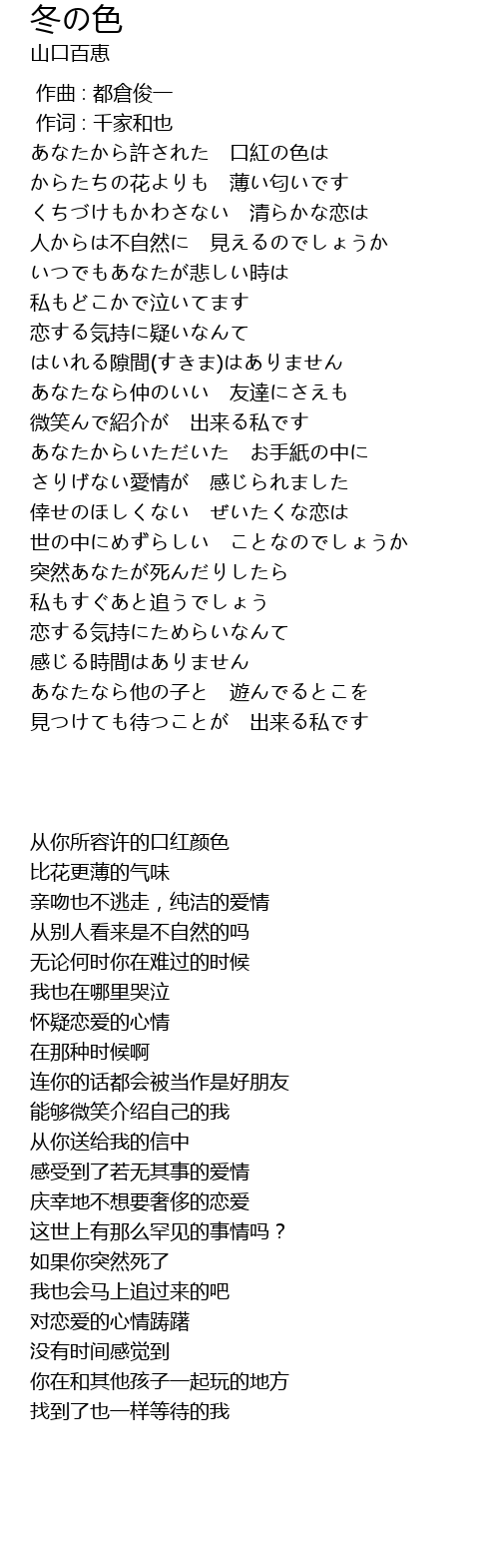 冬の色
山口百恵

作曲 : 都倉俊一
作词 : 千家和也
あなたから許された　口紅の色は
からたちの花よりも　薄い匂いです
くちづけもかわさない　清らかな恋は
人からは不自然に　見えるのでしょうか
いつでもあなたが悲しい時は
私もどこかで泣いてます
恋する気持に疑いなんて
はいれる隙間(すきま)はありません
あなたなら仲のいい　友達にさえも
微笑んで紹介が　出来る私です
あなたからいただいた　お手紙の中に
さりげない愛情が　感じられました
倖せのほしくない　ぜいたくな恋は
世の中にめずらしい　ことなのでしょうか
突然あなたが死んだりしたら
私もすぐあと追うでしょう
恋する気持にためらいなんて
感じる時間はありません
あなたなら他の子と　遊んでるとこを
見つけても待つことが　出来る私です

从你所容许的口红颜色
比花更薄的气味
亲吻也不逃走，纯洁的爱情
从别人看来是不自然的吗
无论何时你在难过的时候
我也在哪里哭泣
怀疑恋爱的心情
在那种时候啊
连你的话都会被当作是好朋友
能够微笑介绍自己的我
从你送给我的信中
感受到了若无其事的爱情
庆幸地不想要奢侈的恋爱
这世上有那么罕见的事情吗？
如果你突然死了
我也会马上追过来的吧
对恋爱的心情踌躇
没有时间感觉到
你在和其他孩子一起玩的地方
找到了也一样等待的我